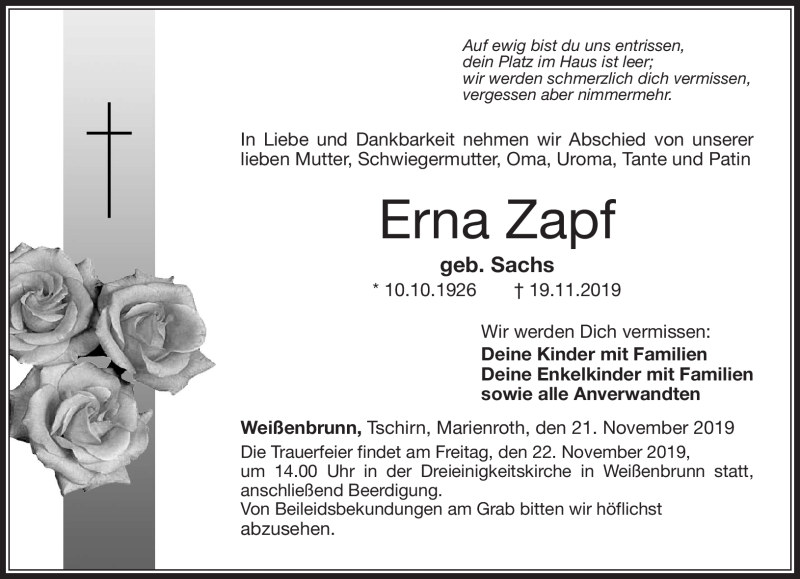 Auf ewig bist du uns entrissen,
dein Platz im Haus ist leer;
wir werden schmerzlich dich vermissen,
vergessen aber nimmermehr.

In Liebe und Dankbarkeit nehmen wir Abschied von unserer lieben Mutter, Schwiegermutter, Oma, Uroma, Tante und Patin

Erna Zapf

geb. Sachs

* 10.10.1926 † 19.11.2019

Wir werden Dich vermissen:
Deine Kinder mit Familien
Deine Enkelkinder mit Familien
sowie alle Anverwandten

Weißenbrunn, Tschirn, Marienroth, den 21. November 2019

Die Trauerfeier findet am Freitag, den 22. November 2019, um 14.00 Uhr in der Dreieinigkeitskirche in Weißenbrunn statt, anschließend Beerdigung.
Von Beileidsbekundungen am Grab bitten wir höflichst abzusehen.